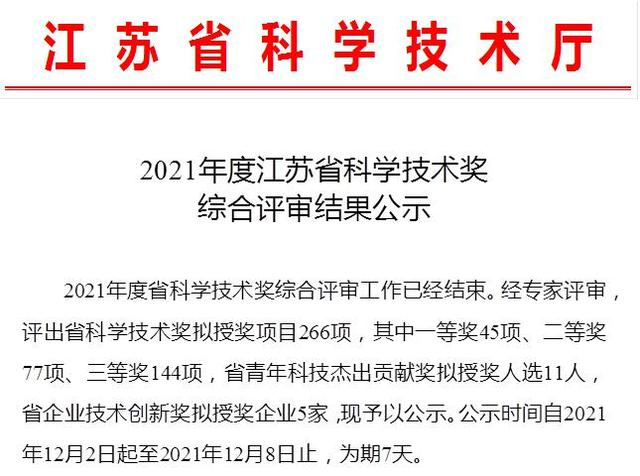 江苏省科学技术厅

2021年度江苏省科学技术奖
综合评审结果公示

2021年度省科学技术奖综合评审工作已经结束。经专家评审，评出省科学技术奖拟授奖项目266项，其中一等奖45项、二等奖77项、三等奖144项，省青年科技杰出贡献奖拟授奖人选11人，省企业技术创新奖拟授奖企业5家，现予以公示。公示时间自2021年12月2日起至2021年12月8日止，为期7天。